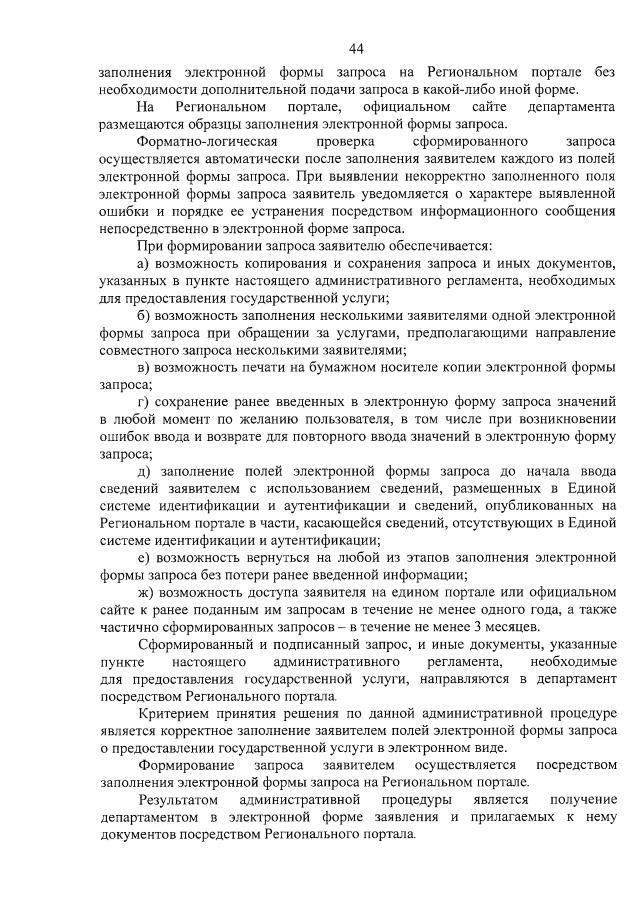 44

заполнения электронной формы запроса на Региональном портале без необходимости дополнительной подачи запроса в какой-либо иной форме.

На Региональном портале, официальном сайте департамента размещаются образцы заполнения электронной формы запроса.

Форматно-логическая проверка сформированного запроса осуществляется автоматически после заполнения заявителем каждого из полей электронной формы запроса. При выявлении некорректно заполненного поля электронной формы запроса заявитель уведомляется о характере выявленной ошибки и порядке ее устранения посредством информационного сообщения непосредственно в электронной форме запроса.

При формировании запроса заявителю обеспечивается:

а) возможность копирования и сохранения запроса и иных документов, указанных в пункте настоящего административного регламента, необходимых для предоставления государственной услуги;

б) возможность заполнения несколькими заявителями одной электронной формы запроса при обращении за услугами, предполагающими направление совместного запроса несколькими заявителями;

в) возможность печати на бумажном носителе копии электронной формы запроса;

г) сохранение ранее введенных в электронную форму запроса значений в любой момент по желанию пользователя, в том числе при возникновении ошибок ввода и возврате для повторного ввода значений в электронную форму запроса;

д) заполнение полей электронной формы запроса до начала ввода сведений заявителем с использованием сведений, размещенных в Единой системе идентификации и аутентификации и сведений, опубликованных на Региональном портале в части, касающейся сведений, отсутствующих в Единой системе идентификации и аутентификации;

е) возможность вернуться на любой из этапов заполнения электронной формы запроса без потери ранее введенной информации;

ж) возможность доступа заявителя на едином портале или официальном сайте к ранее поданным им запросам в течение не менее одного года, а также частично сформированных запросов – в течение не менее 3 месяцев.

Сформированный и подписанный запрос, и иные документы, указанные пункте настоящего административного регламента, необходимые для предоставления государственной услуги, направляются в департамент посредством Регионального портала.

Критерием принятия решения по данной административной процедуре является корректное заполнение заявителем полей электронной формы запроса о предоставлении государственной услуги в электронном виде.

Формирование запроса заявителем осуществляется посредством заполнения электронной формы запроса на Региональном портале.

Результатом административной процедуры является получение департаментом в электронной форме заявления и прилагаемых к нему документов посредством Регионального портала.